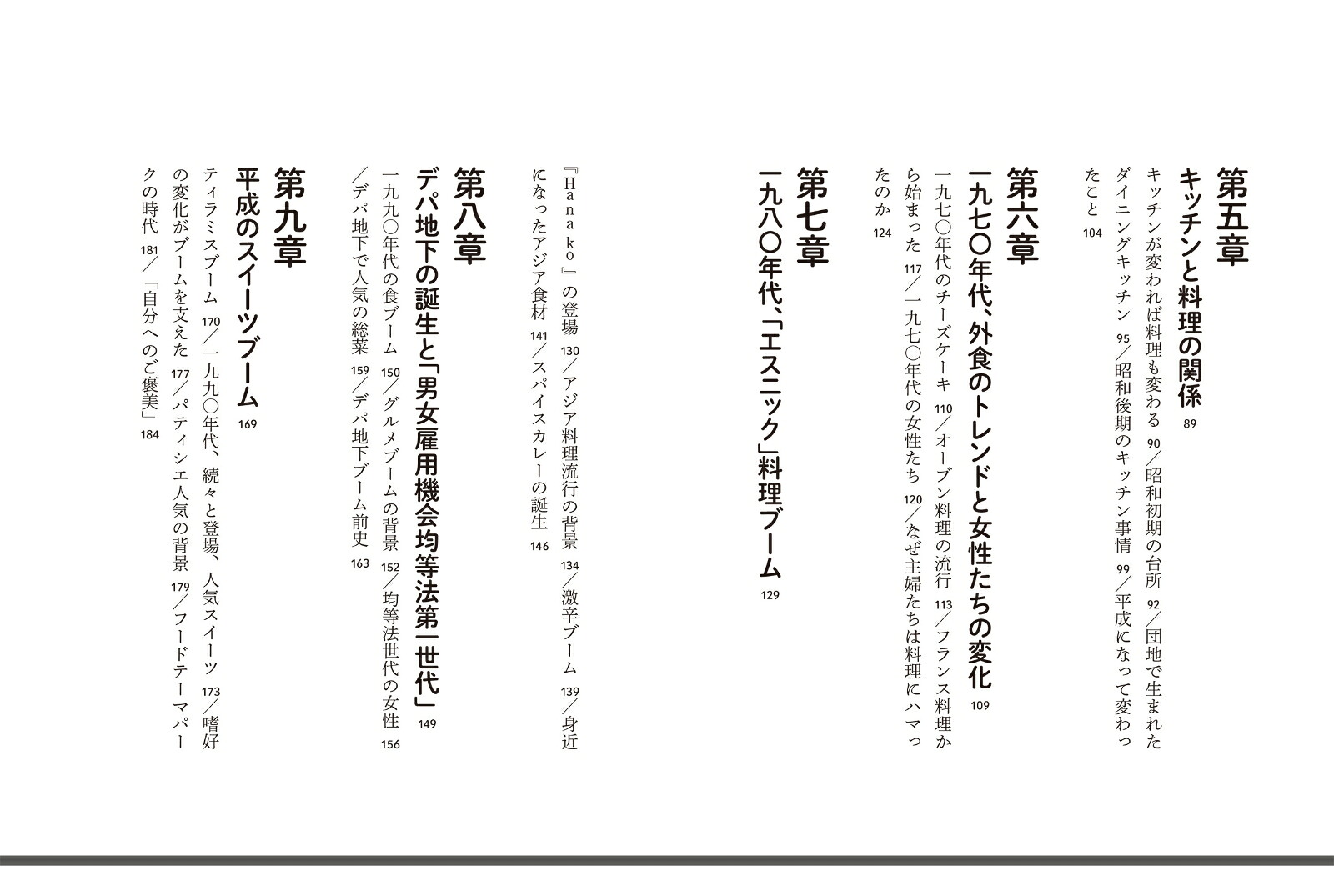 第五章
キッチンと料理の関係 89

キッチンが変われば料理も変わる 90／昭和初期の台所 92／団地で生まれたダイニングキッチン 95／昭和後期のキッチン事情 99／平成になって変わったこと 104

第六章
一九七〇年代、外食のトレンドと女性たちの変化 109

一九七〇年代のチーズケーキ 110／オーブン料理の流行 113／フランス料理から始まった 117／一九七〇年代の女性たち 120／なぜ主婦たちは料理にハマったのか 124

第七章
一九八〇年代、「エスニック」料理ブーム 129

『Hanako』の登場 130／アジア料理流行の背景 134／激辛ブーム 139／身近になったアジア食材 141／スパイスカレーの誕生 146

第八章
デパ地下の誕生と「男女雇用機会均等法第一世代」 149

一九九〇年代の食ブーム 150／グルメブームの背景 152／均等法世代の女性 156／デパ地下で人気の総菜 159／デパ地下ブーム前史 163

第九章
平成のスイーツブーム 169

ティラミスブーム 170／一九九〇年代、続々と登場、人気スイーツ 173／嗜好の変化がブームを支えた 177／パティシエ人気の背景 179／フードテーマパークの時代 181／「自分へのご褒美」 184